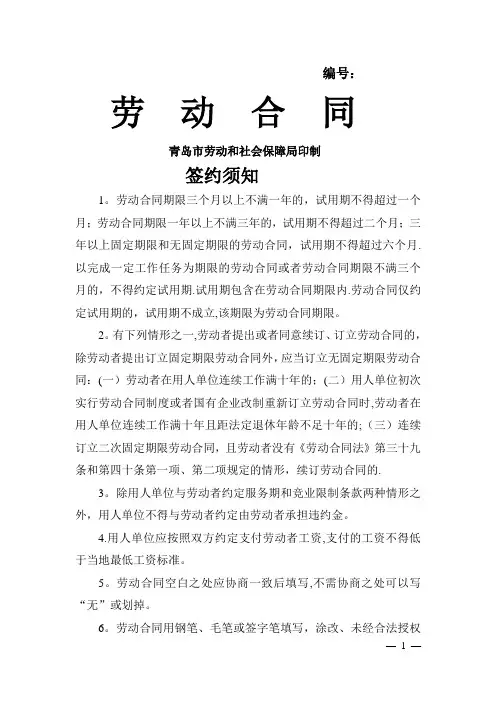 编号：

劳 动 合 同

青岛市劳动和社会保障局印制

签约须知

1。劳动合同期限三个月以上不满一年的，试用期不得超过一个月；劳动合同期限一年以上不满三年的，试用期不得超过二个月；三年以上固定期限和无固定期限的劳动合同，试用期不得超过六个月.以完成一定工作任务为期限的劳动合同或者劳动合同期限不满三个月的，不得约定试用期.试用期包含在劳动合同期限内.劳动合同仅约定试用期的，试用期不成立,该期限为劳动合同期限。

2。有下列情形之一,劳动者提出或者同意续订、订立劳动合同的，除劳动者提出订立固定期限劳动合同外，应当订立无固定期限劳动合同：(一）劳动者在用人单位连续工作满十年的；(二）用人单位初次实行劳动合同制度或者国有企业改制重新订立劳动合同时,劳动者在用人单位连续工作满十年且距法定退休年龄不足十年的；(三）连续订立二次固定期限劳动合同，且劳动者没有《劳动合同法》第三十九条和第四十条第一项、第二项规定的情形，续订劳动合同的.

3。除用人单位与劳动者约定服务期和竞业限制条款两种情形之外，用人单位不得与劳动者约定由劳动者承担违约金。

4.用人单位应按照双方约定支付劳动者工资,支付的工资不得低于当地最低工资标准。

5。劳动合同空白之处应协商一致后填写,不需协商之处可以写“无”或划掉。

6。劳动合同用钢笔、毛笔或签字笔填写，涂改、未经合法授权

— 1 —